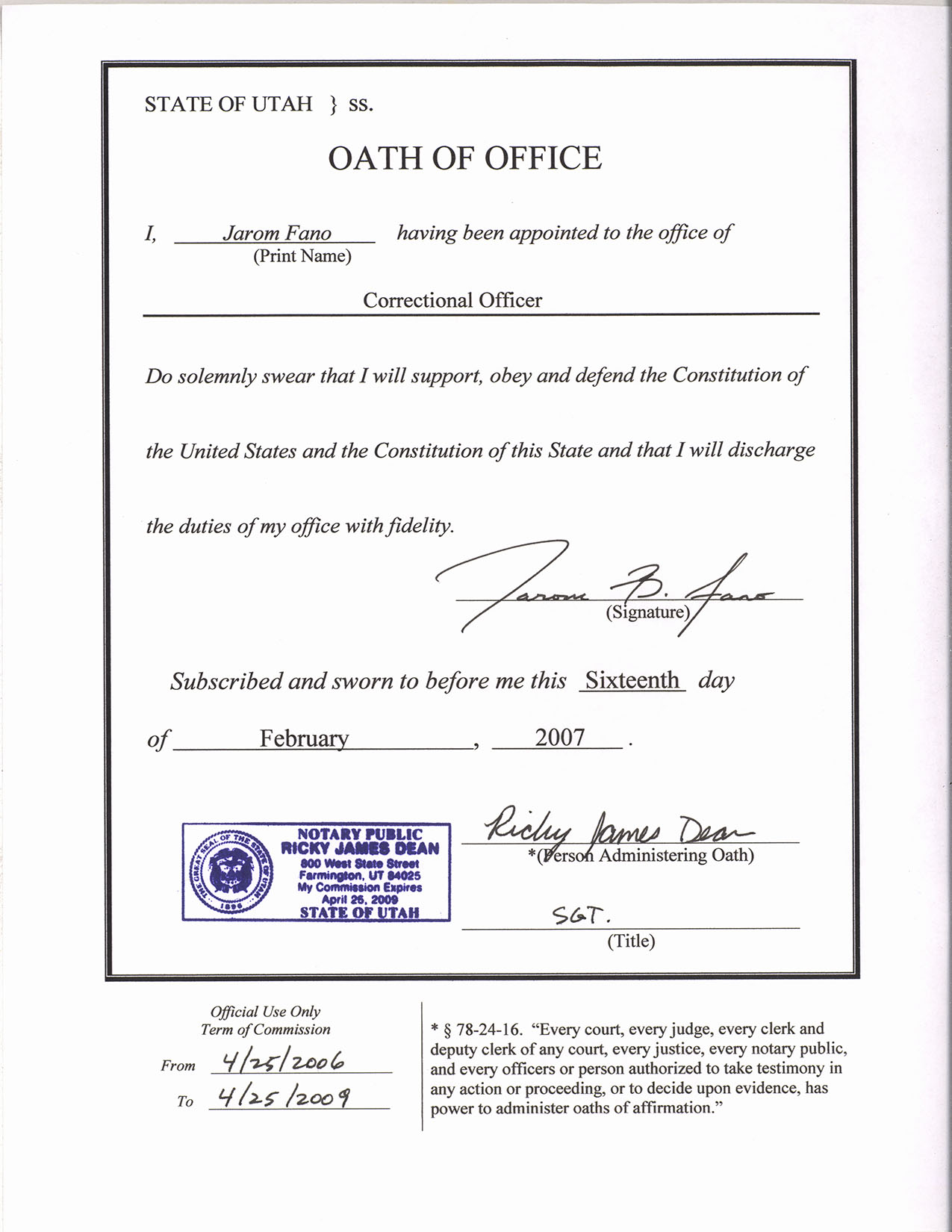 STATE OF UTAH } ss.

OATH OF OFFICE

I, Jarom Fano having been appointed to the office of
(Print Name)

Correctional Officer

Do solemnly swear that I will support, obey and defend the Constitution of the United States and the Constitution of this State and that I will discharge the duties of my office with fidelity.

Jarom B. Fano
(Signature)

Subscribed and sworn to before me this Sixteenth day of February, 2007.

THE GREAT SEAL OF THE STATE OF UTAH 1896
NOTARY PUBLIC
RICKY JAMES DEAN
800 West State Street
Farmington, UT 84025
My Commission Expires
April 25, 2009
STATE OF UTAH

Ricky James Dean
*(Person Administering Oath)

SGT.
(Title)

Official Use Only
Term of Commission
From 4/25/2006
To 4/25/2009

* § 78-24-16. "Every court, every judge, every clerk and deputy clerk of any court, every justice, every notary public, and every officers or person authorized to take testimony in any action or proceeding, or to decide upon evidence, has power to administer oaths of affirmation."